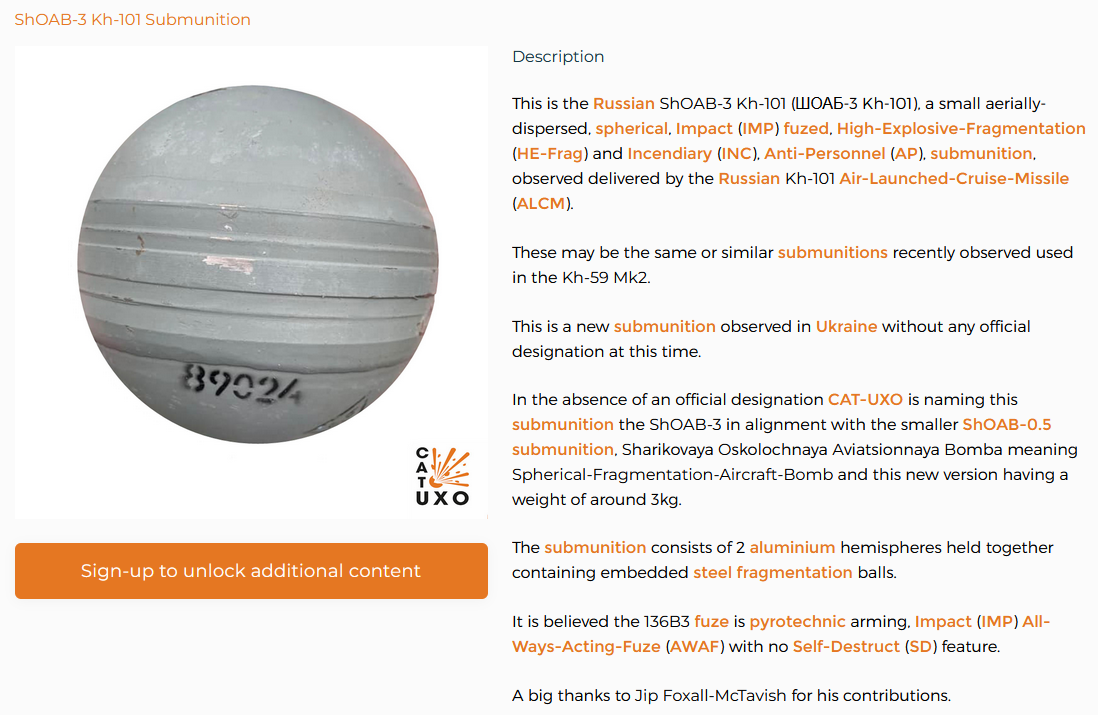 ShOAB-3 Kh-101 Submunition

89024

CAT UXO

Sign-up to unlock additional content

Description

This is the Russian ShOAB-3 Kh-101 (ШОАБ-3 Kh-101), a small aerially-dispersed, spherical, Impact (IMP) fuzed, High-Explosive-Fragmentation (HE-Frag) and Incendiary (INC), Anti-Personnel (AP), submunition, observed delivered by the Russian Kh-101 Air-Launched-Cruise-Missile (ALCM).

These may be the same or similar submunitions recently observed used in the Kh-59 Mk2.

This is a new submunition observed in Ukraine without any official designation at this time.

In the absence of an official designation CAT-UXO is naming this submunition the ShOAB-3 in alignment with the smaller ShOAB-0.5 submunition, Sharikovaya Oskolochnaya Aviatsionnaya Bomba meaning Spherical-Fragmentation-Aircraft-Bomb and this new version having a weight of around 3kg.

The submunition consists of 2 aluminium hemispheres held together containing embedded steel fragmentation balls.

It is believed the 136B3 fuze is pyrotechnic arming, Impact (IMP) All-Ways-Acting-Fuze (AWAF) with no Self-Destruct (SD) feature.

A big thanks to Jip Foxall-McTavish for his contributions.